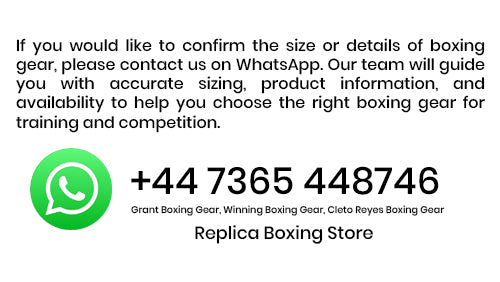 If you would like to confirm the size or details of boxing gear, please contact us on WhatsApp. Our team will guide you with accurate sizing, product information, and availability to help you choose the right boxing gear for training and competition.

+44 7365 448746

Grant Boxing Gear, Winning Boxing Gear, Cleto Reyes Boxing Gear

Replica Boxing Store